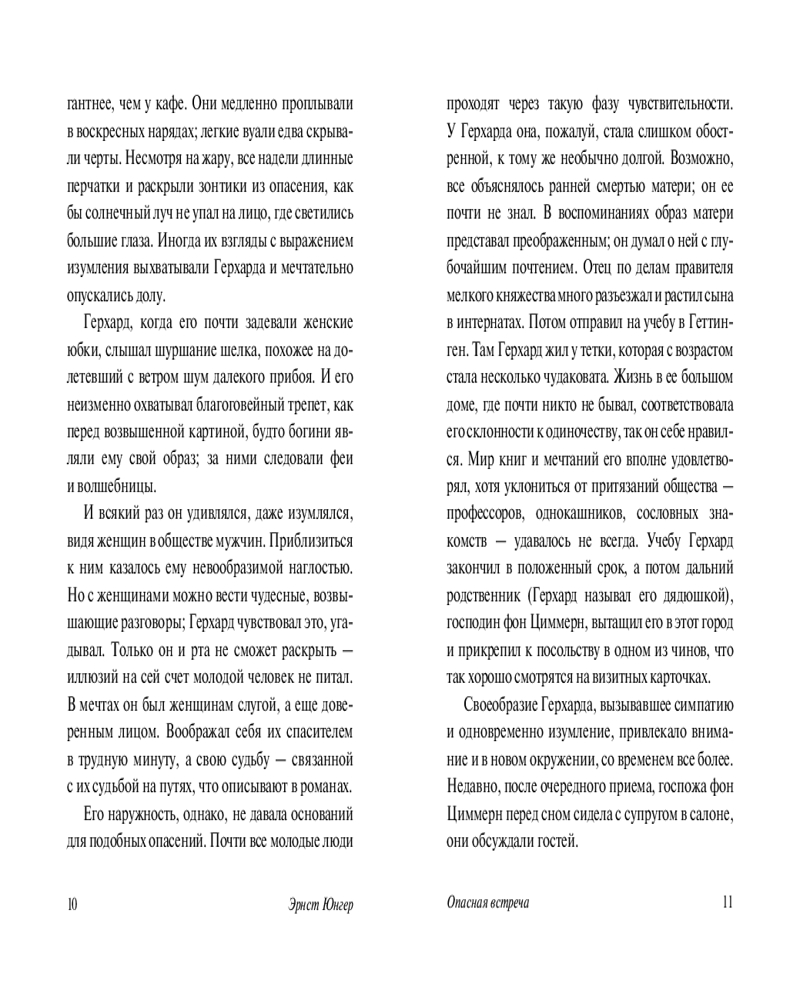 гантнее, чем у кафе. Они медленно проплывали в воскресных нарядах; легкие вуали едва скрывали черты. Несмотря на жару, все надели длинные перчатки и раскрыли зонтики из опасения, как бы солнечный луч не упал на лицо, где светились большие глаза. Иногда их взгляды с выражением изумления выхватывали Герхарда и мечтательно опускались долу.

Герхард, когда его почти задевали женские юбки, слышал шуршание шелка, похожее на долетевший с ветром шум далекого прибоя. И его неизменно охватывал благоговейный трепет, как перед возвышенной картиной, будто богини являли ему свой образ; за ними следовали феи и волшебницы.

И всякий раз он удивлялся, даже изумлялся, видя женщин в обществе мужчин. Приблизиться к ним казалось ему невообразимой наглостью. Но с женщинами можно вести чудесные, возвышающие разговоры; Герхард чувствовал это, угадывал. Только он и рта не сможет раскрыть — иллюзий на сей счет молодой человек не питал. В мечтах он был женщинам слугой, а еще доверенным лицом. Воображал себя их спасителем в трудную минуту, а свою судьбу — связанной с их судьбой на путях, что описывают в романах.

Его наружность, однако, не давала оснований для подобных опасений. Почти все молодые люди

10 Эрнст Юнгер

проходят через такую фазу чувствительности. У Герхарда она, пожалуй, стала слишком обостренной, к тому же необычно долгой. Возможно, все объяснялось ранней смертью матери; он ее почти не знал. В воспоминаниях образ матери представал преображенным; он думал о ней с глубочайшим почтением. Отец по делам правителя мелкого княжества много разъезжал и растил сына в интернатах. Потом отправил на учебу в Геттинген. Там Герхард жил у тетки, которая с возрастом стала несколько чудаковата. Жизнь в ее большом доме, где почти никто не бывал, соответствовала его склонности к одиночеству, так он себе нравился. Мир книг и мечтаний его вполне удовлетворял, хотя уклониться от притязаний общества — профессоров, однокашников, сословных знакомств — удавалось не всегда. Учебу Герхард закончил в положенный срок, а потом дальний родственник (Герхард называл его дядюшкой), господин фон Циммерн, вытащил его в этот город и прикрепил к посольству в одном из чинов, что так хорошо смотрятся на визитных карточках.

Своеобразие Герхарда, вызывавшее симпатию и одновременно изумление, привлекало внимание и в новом окружении, со временем все более. Недавно, после очередного приема, госпожа фон Циммерн перед сном сидела с супругом в салоне, они обсуждали гостей.

Опасная встреча 11